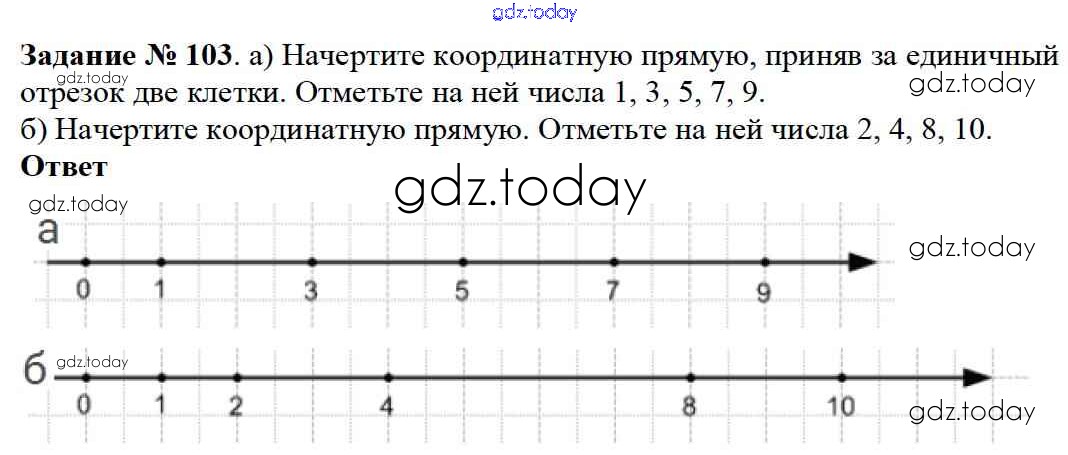 Задание № 103. а) Начертите координатную прямую, приняв за единичный отрезок две клетки. Отметьте на ней числа 1, 3, 5, 7, 9.
б) Начертите координатную прямую. Отметьте на ней числа 2, 4, 8, 10.

Ответ

а
0
1
3
5
7
9

б
0
1
2
4
8
10

gdz.today